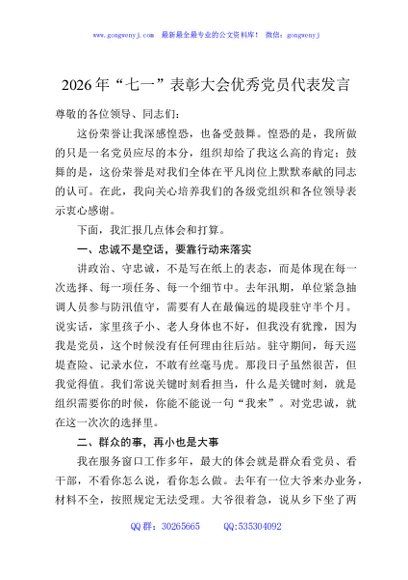 www.gongwenyj.com 最新最全最专业的公文资料库！ 微信：gongwenyj

2026年“七一”表彰大会优秀党员代表发言

尊敬的各位领导、同志们：

这份荣誉让我深感惶恐，也备受鼓舞。惶恐的是，我所做的只是一名党员应尽的本分，组织却给了我这么高的肯定；鼓舞的是，这份荣誉是对我们全体在平凡岗位上默默奉献的同志的认可。在此，我向关心培养我们的各级党组织和各位领导表示衷心感谢。

下面，我汇报几点体会和打算。

一、忠诚不是空话，要靠行动来落实

讲政治、守忠诚，不是写在纸上的表态，而是体现在每一次选择、每一项任务、每一个细节中。去年汛期，单位紧急抽调人员参与防汛值守，需要有人在最偏远的堤段驻守半个月。说实话，家里孩子小、老人身体也不好，但我没有犹豫，因为我是党员，这个时候没有任何理由往后站。驻守期间，每天巡堤查险、记录水位，不敢有丝毫马虎。那段日子虽然很苦，但我觉得值。我们常说关键时刻看担当，什么是关键时刻，就是组织需要你的时候，你能不能说一句“我来”。对党忠诚，就在这一次次的选择里。

二、群众的事，再小也是大事

我在服务窗口工作多年，最大的体会就是群众看党员、看干部，不看你怎么说，看你怎么做。去年有一位大爷来办业务，材料不全，按照规定无法受理。大爷很着急，说从乡下坐了两

QQ群：30265665 QQ:535304092